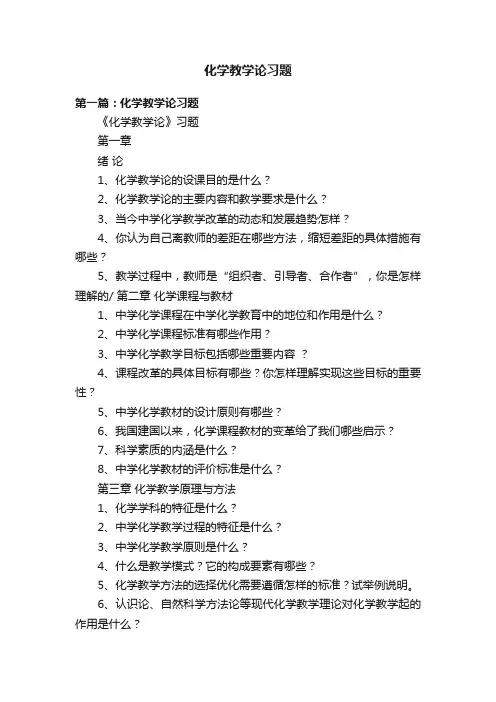 化学教学论习题

第一篇：化学教学论习题

《化学教学论》习题

第一章

绪 论

1、化学教学论的设课目的是什么？

2、化学教学论的主要内容和教学要求是什么？

3、当今中学化学教学改革的动态和发展趋势怎样？

4、你认为自己离教师的差距在哪些方法，缩短差距的具体措施有哪些？

5、教学过程中，教师是“组织者、引导者、合作者”，你是怎样理解的/ 第二章 化学课程与教材

1、中学化学课程在中学化学教育中的地位和作用是什么？

2、中学化学课程标准有哪些作用？

3、中学化学教学目标包括哪些重要内容 ？

4、课程改革的具体目标有哪些？你怎样理解实现这些目标的重要性？

5、中学化学教材的设计原则有哪些？

6、我国建国以来，化学课程教材的变革给了我们哪些启示？

7、科学素质的内涵是什么？

8、中学化学教材的评价标准是什么？

第三章 化学教学原理与方法

1、化学学科的特征是什么？

2、中学化学教学过程的特征是什么？

3、中学化学教学原则是什么？

4、什么是教学模式？它的构成要素有哪些？

5、化学教学方法的选择优化需要遵循怎样的标准？试举例说明。

6、认识论、自然科学方法论等现代化学教学理论对化学教学起的作用是什么？